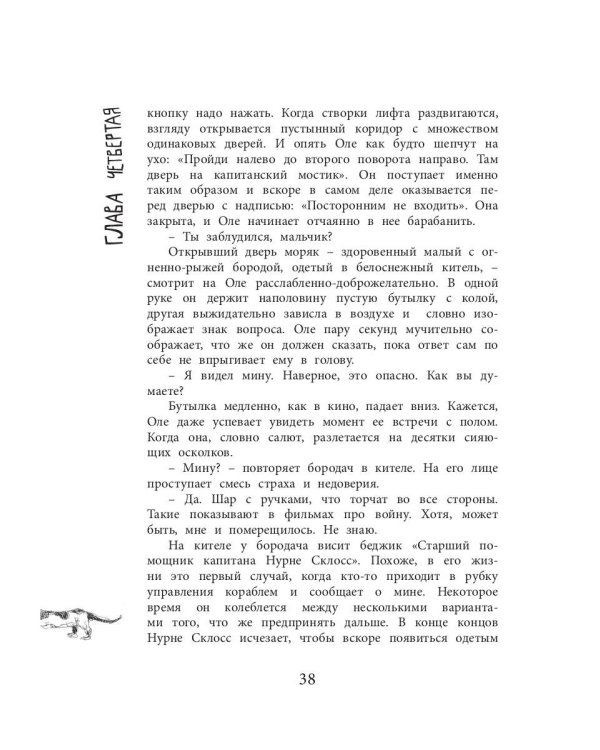 ГЛАВА ЧЕТВЕРТАЯ

кнопку надо нажать. Когда створки лифта раздвигаются, взгляду открывается пустынный коридор с множеством одинаковых дверей. И опять Оле как будто шепчут на ухо: «Пройди налево до второго поворота направо. Там дверь на капитанский мостик». Он поступает именно таким образом и вскоре в самом деле оказывается перед дверью с надписью: «Посторонним не входить». Она закрыта, и Оле начинает отчаянно в нее барабанить.

– Ты заблудился, мальчик?

Открывший дверь моряк – здоровенный малый с огненно-рыжей бородой, одетый в белоснежный китель, – смотрит на Оле расслабленно-доброжелательно. В одной руке он держит наполовину пустую бутылку с колой, другая выжидательно зависла в воздухе и словно изображает знак вопроса. Оле пару секунд мучительно соображает, что же он должен сказать, пока ответ сам по себе не впрыгивает ему в голову.

– Я видел мину. Наверное, это опасно. Как вы думаете?

Бутылка медленно, как в кино, падает вниз. Кажется, Оле даже успевает увидеть момент ее встречи с полом. Когда она, словно салют, разлетается на десятки сияющих осколков.

– Мину? – повторяет бородач в кителе. На его лице проступает смесь страха и недоверия.

– Да. Шар с ручками, что торчат во все стороны. Такие показывают в фильмах про войну. Хотя, может быть, мне и померещилось. Не знаю.

На кителе у бородача висит беджик «Старший помощник капитана Нурне Склосс». Похоже, в его жизни это первый случай, когда кто-то приходит в рубку управления кораблем и сообщает о мине. Некоторое время он колеблется между несколькими вариантами того, что же предпринять дальше. В конце концов Нурне Склосс исчезает, чтобы вскоре появиться одетым

38